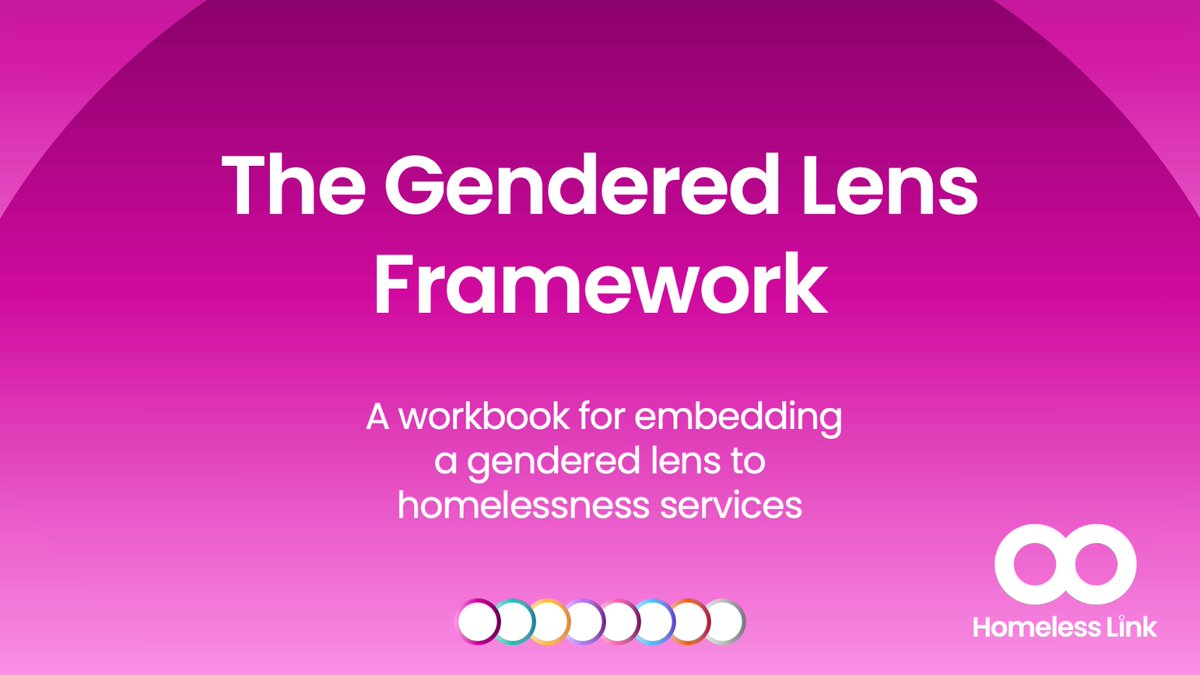 The Gendered Lens Framework

A workbook for embedding a gendered lens to homelessness services

Homeless Link